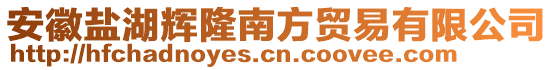 安徽盐湖辉隆南方贸易有限公司
http://hfchadnoyes.cn.coovee.com